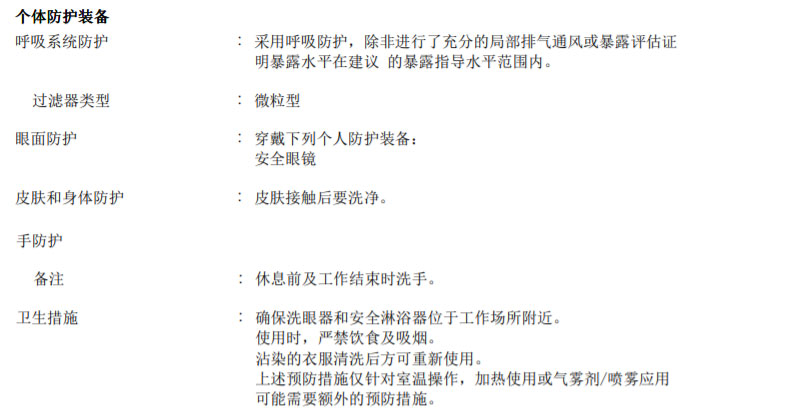 个体防护装备

呼吸系统防护 : 采用呼吸防护，除非进行了充分的局部排气通风或暴露评估证明暴露水平在建议 的暴露指导水平范围内。

过滤器类型 : 微粒型

眼面防护 : 穿戴下列个人防护装备：
安全眼镜

皮肤和身体防护 : 皮肤接触后要洗净。

手防护

备注 : 休息前及工作结束时洗手。

卫生措施 : 确保洗眼器和安全淋浴器位于工作场所附近。
使用时，严禁饮食及吸烟。
沾染的衣服清洗后方可重新使用。
上述预防措施仅针对室温操作，加热使用或气雾剂/喷雾应用可能需要额外的预防措施。